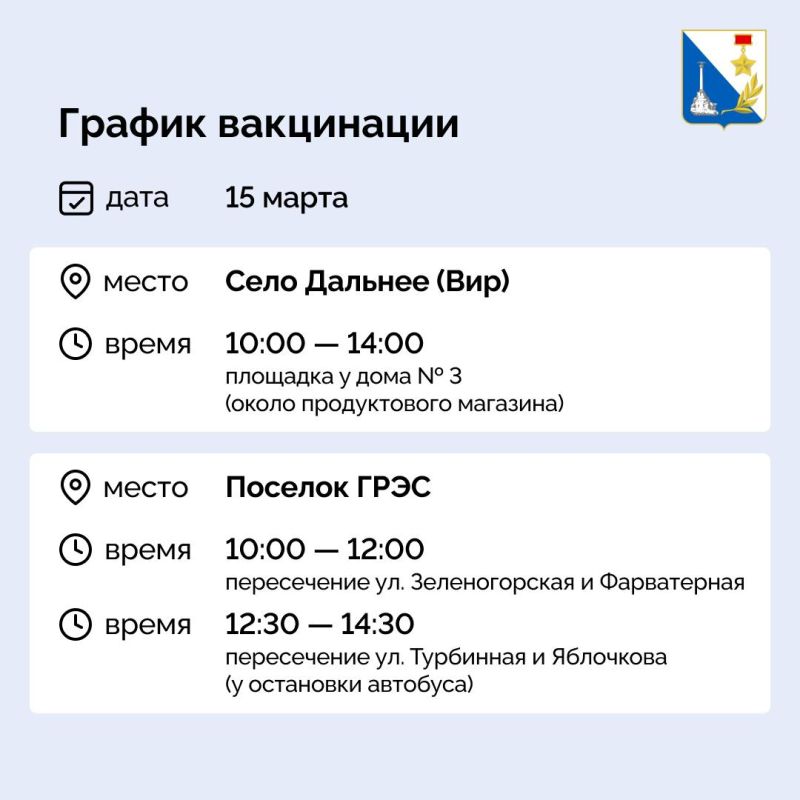 График вакцинации

дата 15 марта

место Село Дальнее (Вир)

время 10:00 — 14:00
площадка у дома № 3
(около продуктового магазина)

место Поселок ГРЭС

время 10:00 — 12:00
пересечение ул. Зеленогорская и Фарватерная

время 12:30 — 14:30
пересечение ул. Турбинная и Яблочкова
(у остановки автобуса)